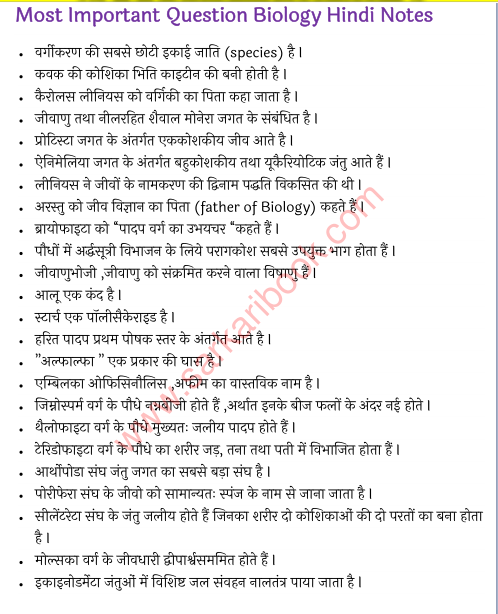 Most Important Question Biology Hindi Notes

- वर्गीकरण की सबसे छोटी इकाई जाति (species) है।
- कवक की कोशिका भिति काइटीन की बनी होती है।
- कैरोलस लीनियस को वर्गिकी का पिता कहा जाता है।
- जीवाणु तथा नीलरहित शैवाल मोनेरा जगत के संबंधित है।
- प्रोटिस्टा जगत के अंतर्गत एककोशकीय जीव आते है।
- ऐनिमेलिया जगत के अंतर्गत बहुकोशकीय तथा यूकैरियोटिक जंतु आते हैं।
- लीनियस ने जीवों के नामकरण की द्विनाम पद्धति विकसित की थी।
- अरस्तु को जीव विज्ञान का पिता (father of Biology) कहते हैं।
- ब्रायोफाइटा को "पादप वर्ग का उभयचर "कहते हैं।
- पौधों में अर्द्धसूत्री विभाजन के लिये परागकोश सबसे उपयुक्त भाग होता हैं।
- जीवाणुभोजी ,जीवाणु को संक्रमित करने वाला विषाणु हैं।
- आलू एक कंद है।
- स्टार्च एक पॉलीसैकेराइड है।
- हरित पादप प्रथम पोषक स्तर के अंतर्गत आते है।
- "अल्फाल्फा " एक प्रकार की घास है।
- एम्बिलका ओफिसिनौलिस ,अफीम का वास्तविक नाम है।
- जिम्नोस्पर्म वर्ग के पौधे नग्नबीजी होते हैं ,अर्थात इनके बीज फलों के अंदर नई होते।
- थैलोफाइटा वर्ग के पौधे मुख्यतः जलीय पादप होते हैं।
- टेरिडोफाइटा वर्ग के पौधे का शरीर जड़, तना तथा पती में विभाजित होता हैं।
- आर्थोपोडा संघ जंतु जगत का सबसे बड़ा संघ है।
- पोरीफेरा संघ के जीवो को सामान्यतः स्पंज के नाम से जाना जाता है।
- सीलेंटरेटा संघ के जंतु जलीय होते हैं जिनका शरीर दो कोशिकाओं की दो परतों का बना होता है।
- मोल्सका वर्ग के जीवधारी द्वीपार्श्वसममित होते हैं।
- इकाइनोडर्मेटा जंतुओं में विशिष्ट जल संवहन नालतंत्र पाया जाता है।

www.sarkaribook.com